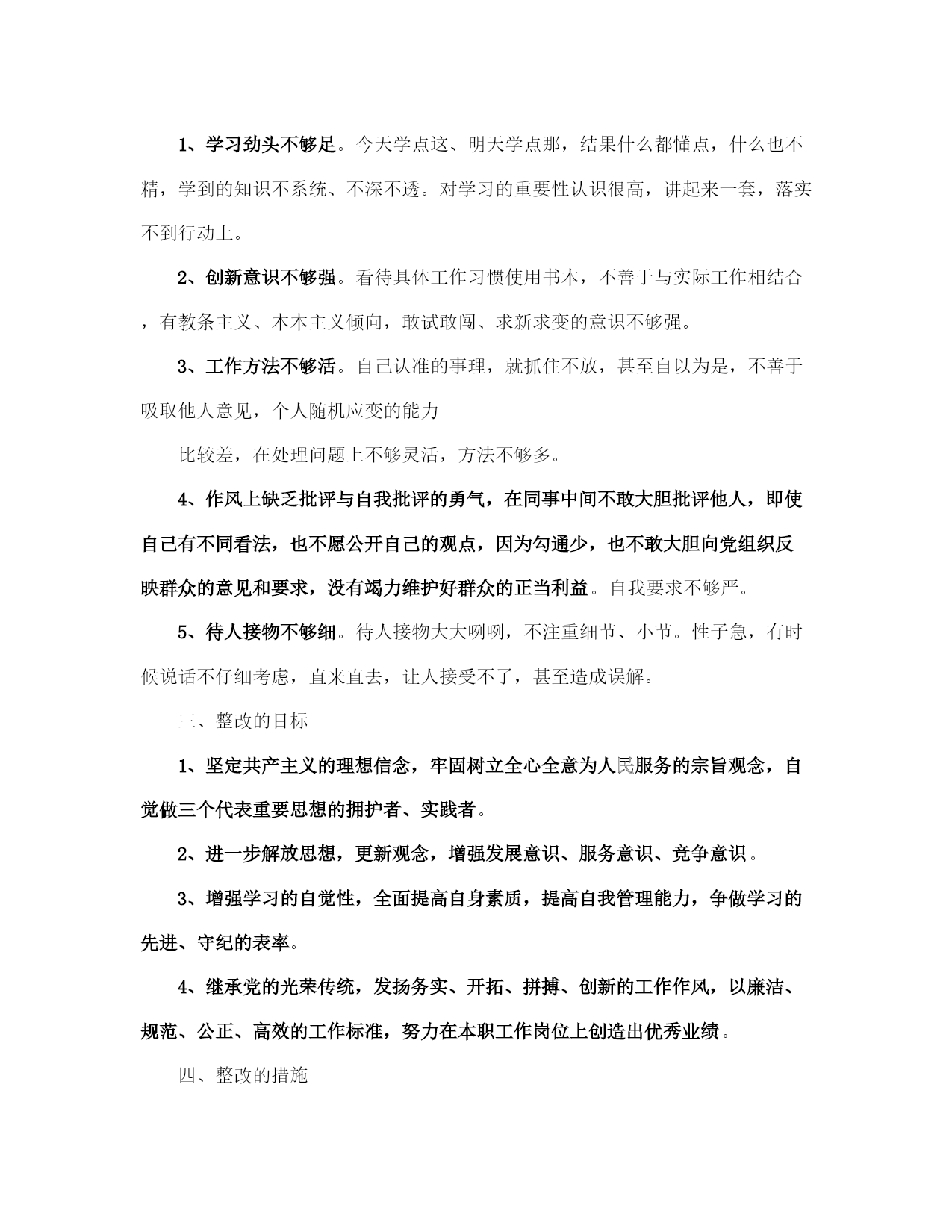 1、学习劲头不够足。今天学点这、明天学点那，结果什么都懂点，什么也不精，学到的知识不系统、不深不透。对学习的重要性认识很高，讲起来一套，落实不到行动上。

2、创新意识不够强。看待具体工作习惯使用书本，不善于与实际工作相结合，有教条主义、本本主义倾向，敢试敢闯、求新求变的意识不够强。

3、工作方法不够活。自己认准的事理，就抓住不放，甚至自以为是，不善于吸取他人意见，个人随机应变的能力

比较差，在处理问题上不够灵活，方法不够多。

4、作风上缺乏批评与自我批评的勇气，在同事中间不敢大胆批评他人，即使自己有不同看法，也不愿公开自己的观点，因为勾通少，也不敢大胆向党组织反映群众的意见和要求，没有竭力维护好群众的正当利益。自我要求不够严。

5、待人接物不够细。待人接物大大咧咧，不注重细节、小节。性子急，有时候说话不仔细考虑，直来直去，让人接受不了，甚至造成误解。

三、整改的目标

1、坚定共产主义的理想信念，牢固树立全心全意为人民服务的宗旨观念，自觉做三个代表重要思想的拥护者、实践者。

2、进一步解放思想，更新观念，增强发展意识、服务意识、竞争意识。

3、增强学习的自觉性，全面提高自身素质，提高自我管理能力，争做学习的先进、守纪的表率。

4、继承党的光荣传统，发扬务实、开拓、拼搏、创新的工作作风，以廉洁、规范、公正、高效的工作标准，努力在本职工作岗位上创造出优秀业绩。

四、整改的措施